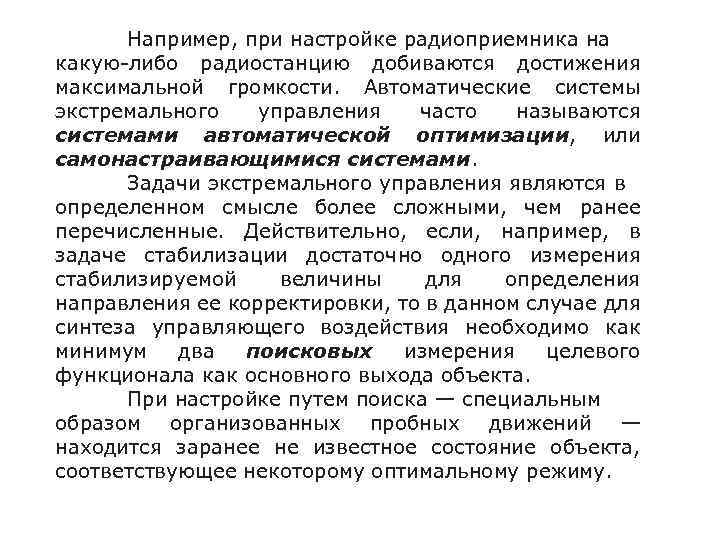 Например, при настройке радиоприемника на какую-либо радиостанцию добиваются достижения максимальной громкости. Автоматические системы экстремального управления часто называются системами автоматической оптимизации, или самонастраивающимися системами.

Задачи экстремального управления являются в определенном смысле более сложными, чем ранее перечисленные. Действительно, если, например, в задаче стабилизации достаточно одного измерения стабилизируемой величины для определения направления ее корректировки, то в данном случае для синтеза управляющего воздействия необходимо как минимум два поисковых измерения целевого функционала как основного выхода объекта.

При настройке путем поиска — специальным образом организованных пробных движений — находится заранее не известное состояние объекта, соответствующее некоторому оптимальному режиму.